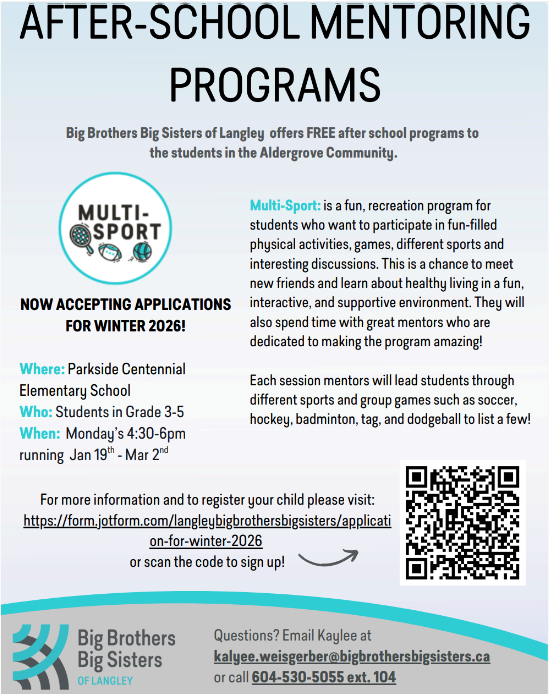 AFTER-SCHOOL MENTORING PROGRAMS

Big Brothers Big Sisters of Langley offers FREE after school programs to the students in the Aldergrove Community.

MULTI-SPORT

NOW ACCEPTING APPLICATIONS FOR WINTER 2026!

Where: Parkside Centennial Elementary School
Who: Students in Grade 3-5
When: Monday's 4:30-6pm running Jan 19$^{th}$ - Mar 2$^{nd}$

Multi-Sport: is a fun, recreation program for students who want to participate in fun-filled physical activities, games, different sports and interesting discussions. This is a chance to meet new friends and learn about healthy living in a fun, interactive, and supportive environment. They will also spend time with great mentors who are dedicated to making the program amazing!

Each session mentors will lead students through different sports and group games such as soccer, hockey, badminton, tag, and dodgeball to list a few!

For more information and to register your child please visit: https://form.jotform.com/langleybigbrothersbigsisters/application-for-winter-2026
or scan the code to sign up!

Big Brothers Big Sisters OF LANGLEY

Questions? Email Kaylee at kalyee.weisgerber@bigbrothersbigsisters.ca
or call 604-530-5055 ext. 104